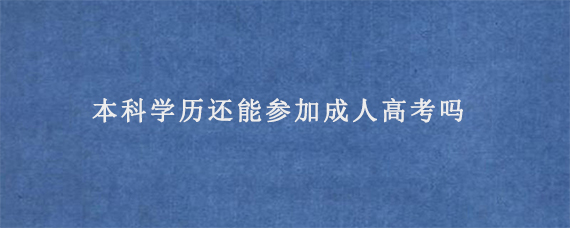 本科学历还能参加成人高考吗